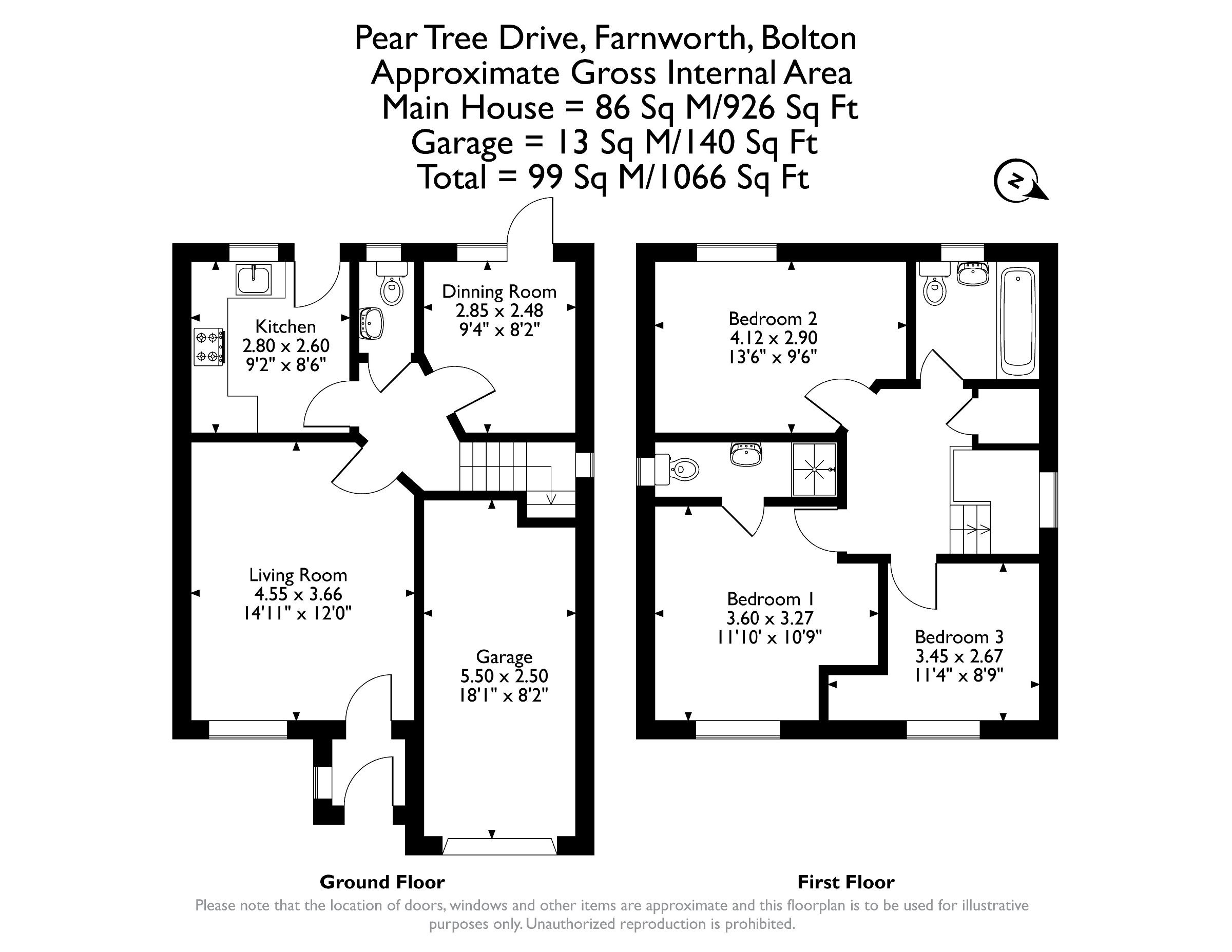 Pear Tree Drive, Farnworth, Bolton
Approximate Gross Internal Area
Main House = 86 Sq M/926 Sq Ft
Garage = 13 Sq M/140 Sq Ft
Total = 99 Sq M/1066 Sq Ft

N

Kitchen
2.80 x 2.60
9'2" x 8'6"

Dinning Room
2.85 x 2.48
9'4" x 8'2"

Living Room
4.55 x 3.66
14'11" x 12'0"

Garage
5.50 x 2.50
18'1" x 8'2"

Bedroom 2
4.12 x 2.90
13'6" x 9'6"

Bedroom 1
3.60 x 3.27
11'10' x 10'9"

Bedroom 3
3.45 x 2.67
11'4" x 8'9"

Ground Floor

First Floor

Please note that the location of doors, windows and other items are approximate and this floorplan is to be used for illustrative purposes only. Unauthorized reproduction is prohibited.